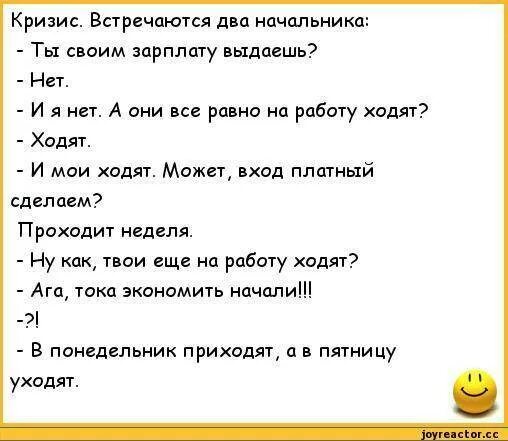 Кризис. Встречаются два начальника:
- Ты своим зарплату выдаешь?
- Нет.
- И я нет. А они все равно на работу ходят?
- Ходят.
- И мои ходят. Может, вход платный сделаем?
Проходит неделя.
- Ну как, твои еще на работу ходят?
- Ага, тока экономить начали!!!
-?!
- В понедельник приходят, а в пятницу уходят.

joyreactor.cc